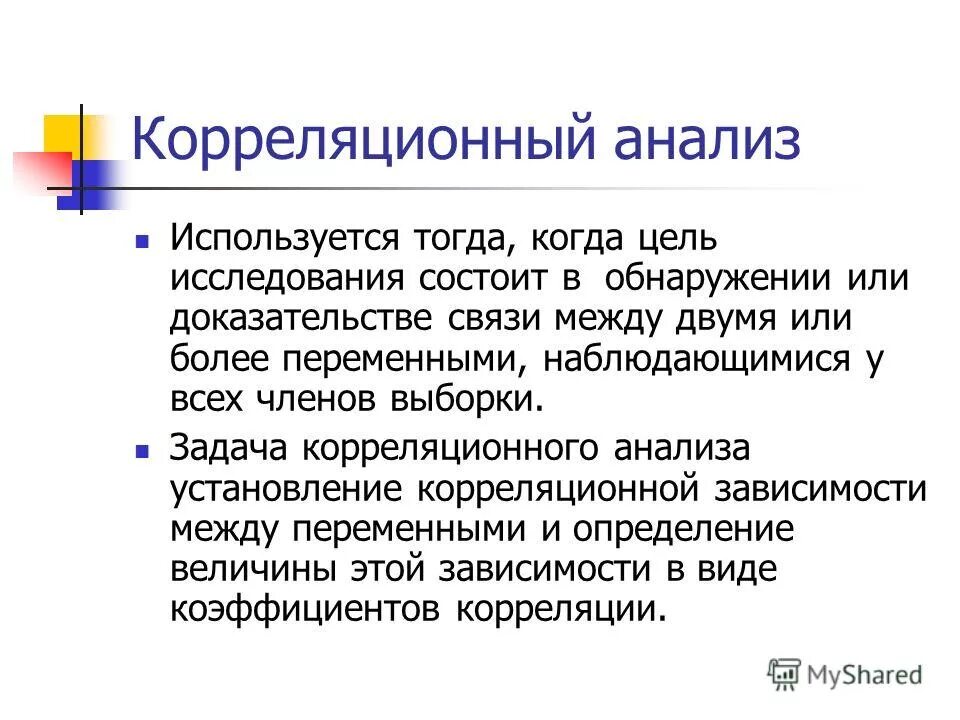 Корреляционный анализ

Используется тогда, когда цель исследования состоит в обнаружении или доказательстве связи между двумя или более переменными, наблюдающимися у всех членов выборки.

Задача корреляционного анализа установление корреляционной зависимости между переменными и определение величины этой зависимости в виде коэффициентов корреляции.

MyShared